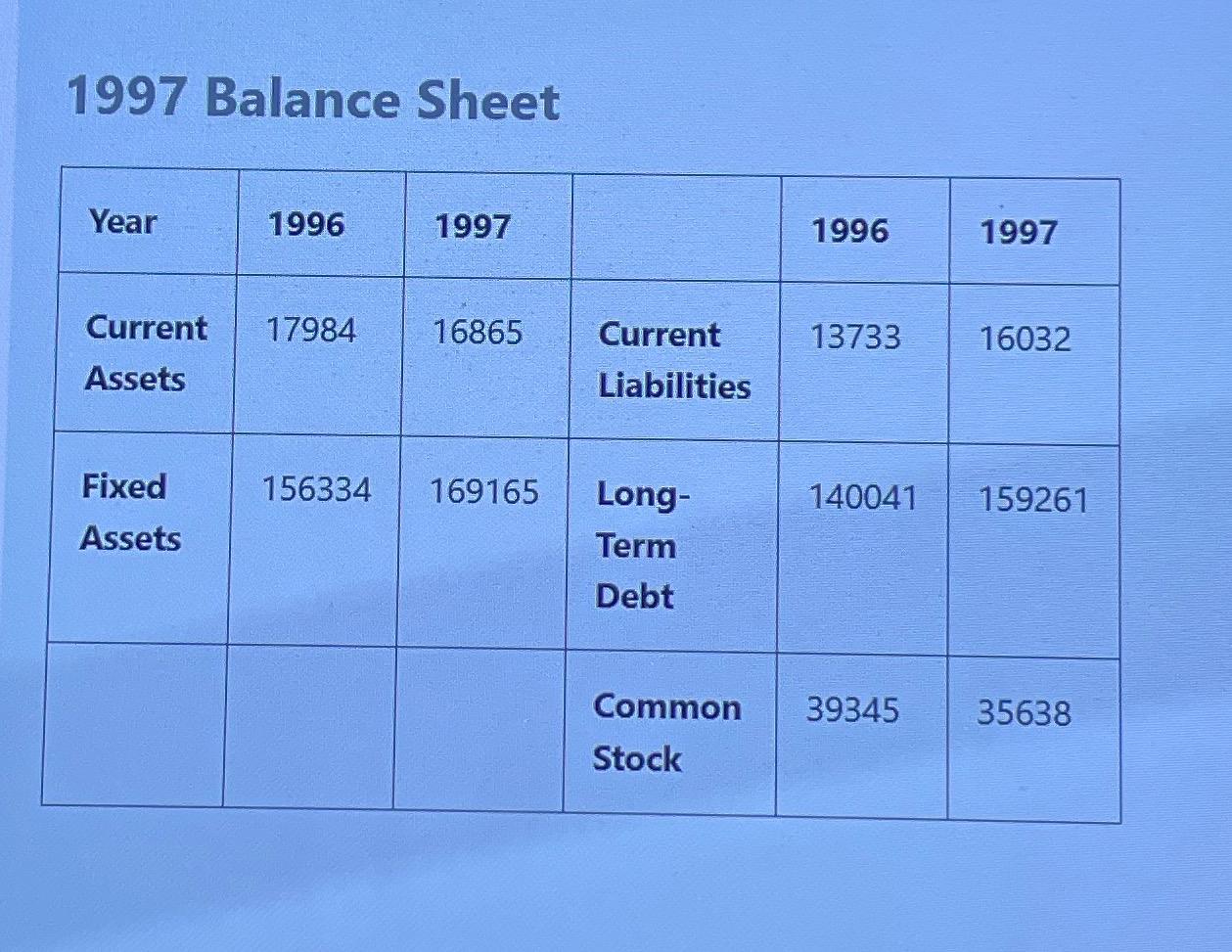 1997 Balance Sheet

| Year | 1996 | 1997 |  | 1996 | 1997 |
|---|---|---|---|---|---|
| Current Assets | 17984 | 16865 | Current Liabilities | 13733 | 16032 |
| Fixed Assets | 156334 | 169165 | Long-Term Debt | 140041 | 159261 |
|  |  |  | Common Stock | 39345 | 35638 |